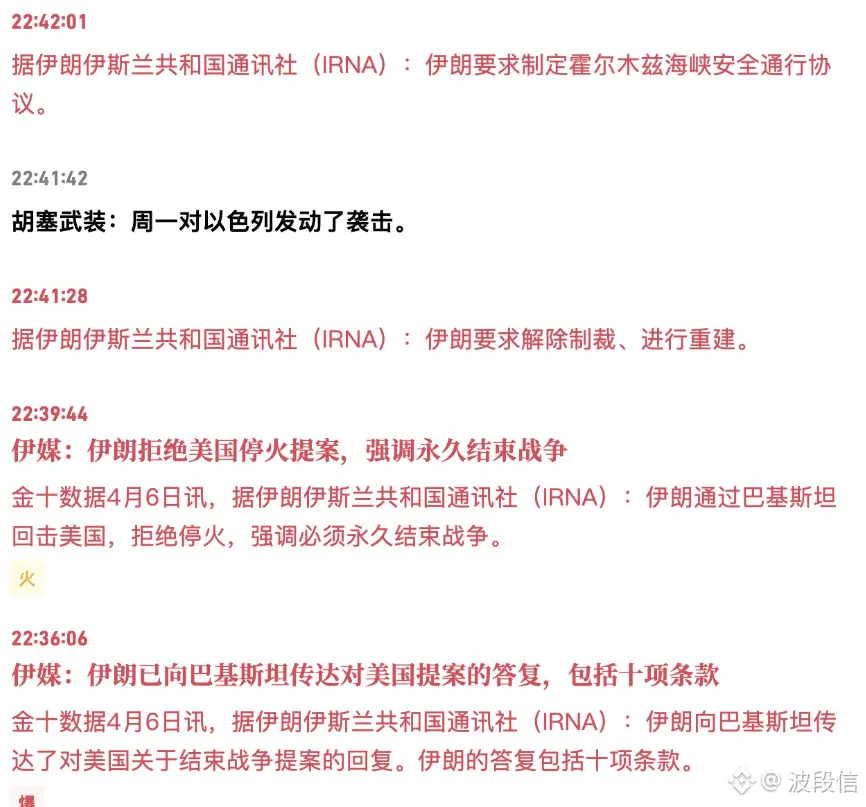 22:42:01
据伊朗伊斯兰共和国通讯社（IRNA）：伊朗要求制定霍尔木兹海峡安全通行协议。

22:41:42
胡塞武装：周一对以色列发动了袭击。

22:41:28
据伊朗伊斯兰共和国通讯社（IRNA）：伊朗要求解除制裁、进行重建。

22:39:44
伊媒：伊朗拒绝美国停火提案，强调永久结束战争
金十数据4月6日讯，据伊朗伊斯兰共和国通讯社（IRNA）：伊朗通过巴基斯坦回击美国，拒绝停火，强调必须永久结束战争。
火

22:36:06
伊媒：伊朗已向巴基斯坦传达对美国提案的答复，包括十项条款
金十数据4月6日讯，据伊朗伊斯兰共和国通讯社（IRNA）：伊朗向巴基斯坦传达了对美国关于结束战争提案的回复。伊朗的答复包括十项条款。
爆

@ 波段信